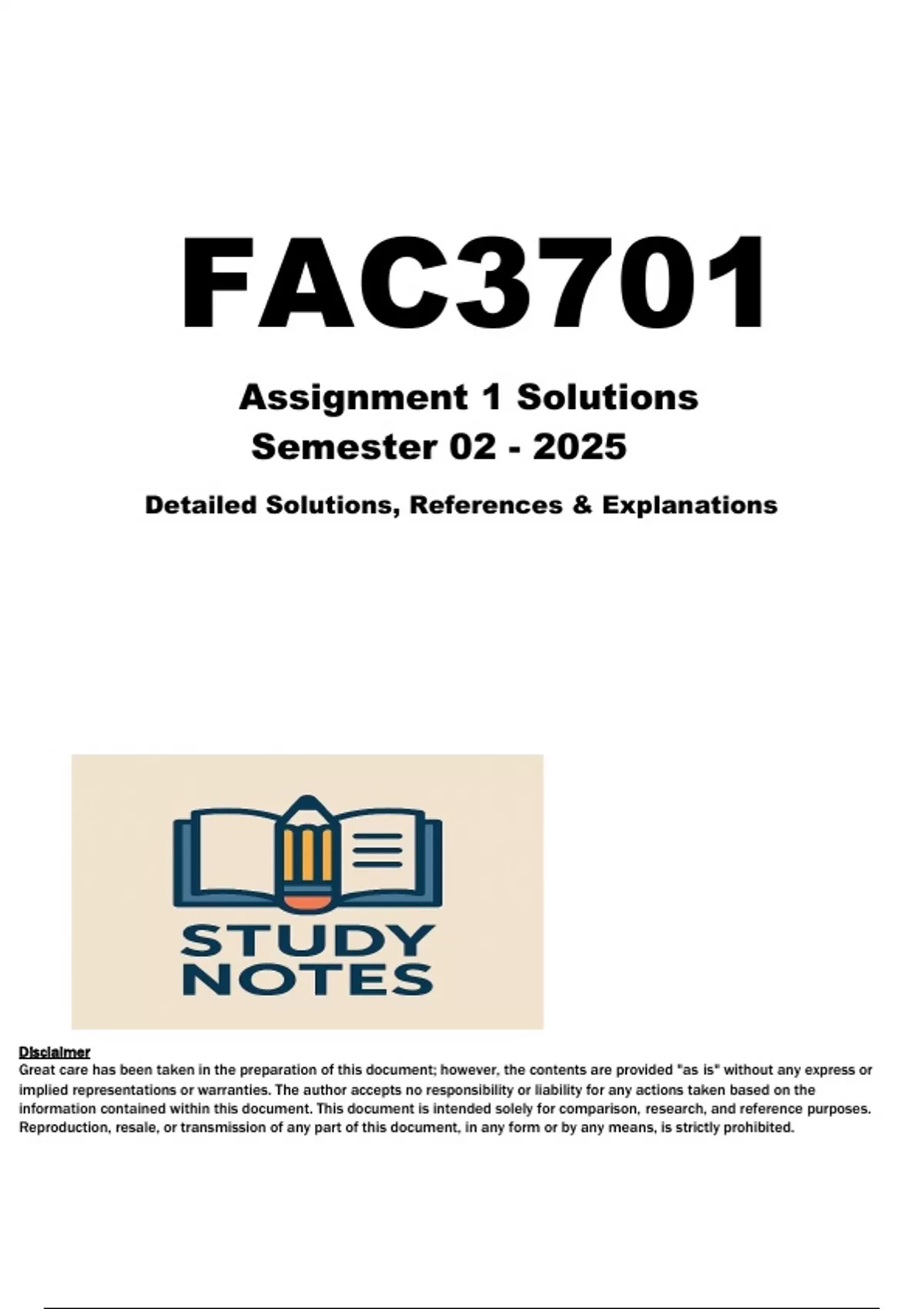 FAC3701

Assignment 1 Solutions
Semester 02 - 2025

Detailed Solutions, References & Explanations

STUDY NOTES

Disclaimer
Great care has been taken in the preparation of this document; however, the contents are provided "as is" without any express or implied representations or warranties. The author accepts no responsibility or liability for any actions taken based on the information contained within this document. This document is intended solely for comparison, research, and reference purposes. Reproduction, resale, or transmission of any part of this document, in any form or by any means, is strictly prohibited.